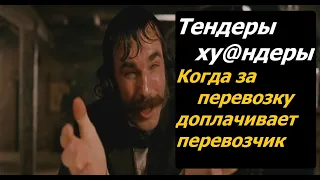 Тендеры ху@ндеры
Когда за перевозку доплачивает перевозчик